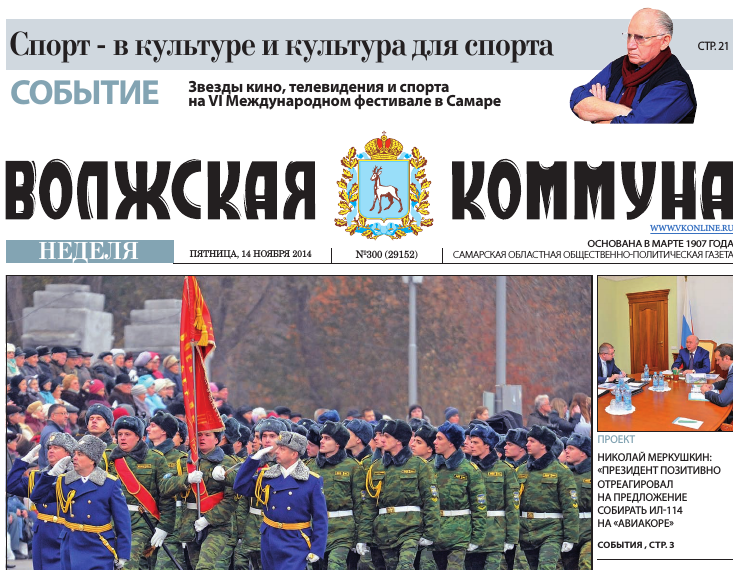 Спорт - в культуре и культура для спорта

СТР. 21

СОБЫТИЕ

Звезды кино, телевидения и спорта на VI Международном фестивале в Самаре

ВОЛЖСКАЯ КОММУНА

WWW.VKONLINE.RU

НЕДЕЛЯ

ПЯТНИЦА, 14 НОЯБРЯ 2014

№300 (29152)

ОСНОВАНА В МАРТЕ 1907 ГОДА

САМАРСКАЯ ОБЛАСТНАЯ ОБЩЕСТВЕННО-ПОЛИТИЧЕСКАЯ ГАЗЕТА

ПРОЕКТ

НИКОЛАЙ МЕРКУШКИН: «ПРЕЗИДЕНТ ПОЗИТИВНО ОТРЕАГИРОВАЛ НА ПРЕДЛОЖЕНИЕ СОБИРАТЬ ИЛ-114 НА «АВИАКОРЕ»

СОБЫТИЯ , СТР. 3